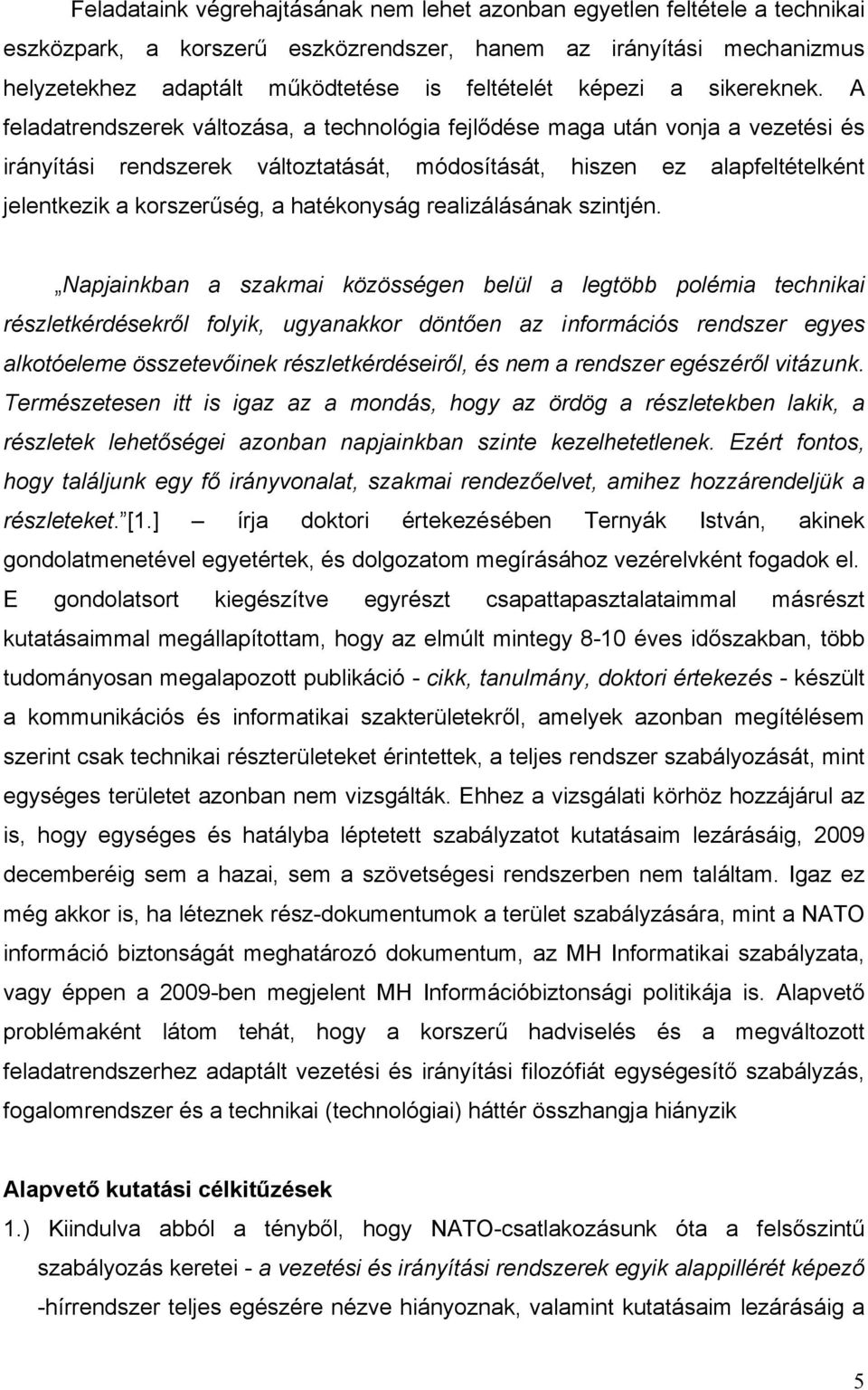 Feladataink végrehajtásának nem lehet azonban egyetlen feltétele a technikai eszközpark, a korszerű eszközrendszer, hanem az irányítási mechanizmus helyzetekhez adaptált működtetése is feltételét képezi a sikereknek. A feladatrendszerek változása, a technológia fejlődése maga után vonja a vezetési és irányítási rendszerek változtatását, módosítását, hiszen ez alapfeltételként jelentkezik a korszerűség, a hatékonyság realizálásának szintjén.

„Napjainkban a szakmai közösségen belül a legtöbb polémia technikai részletkérdésekről folyik, ugyanakkor döntően az információs rendszer egyes alkotóeleme összetevőinek részletkérdéseiről, és nem a rendszer egészéről vitázunk. Természetesen itt is igaz az a mondás, hogy az ördög a részletekben lakik, a részletek lehetőségei azonban napjainkban szinte kezelhetetlenek. Ezért fontos, hogy találjunk egy fő irányvonalat, szakmai rendezőelvet, amihez hozzárendeljük a részleteket.” [1.] – írja doktori értekezésében Ternyák István, akinek gondolatmenetével egyetértek, és dolgozatom megírásához vezérelvként fogadok el. E gondolatsort kiegészítve egyrészt csapattapasztalataimmal másrészt kutatásaimmal megállapítottam, hogy az elmúlt mintegy 8-10 éves időszakban, több tudományosan megalapozott publikáció - cikk, tanulmány, doktori értekezés - készült a kommunikációs és informatikai szakterületekről, amelyek azonban megítélésem szerint csak technikai részterületeket érintettek, a teljes rendszer szabályozását, mint egységes területet azonban nem vizsgálták. Ehhez a vizsgálati körhöz hozzájárul az is, hogy egységes és hatályba léptetett szabályzatot kutatásaim lezárásáig, 2009 decemberéig sem a hazai, sem a szövetségesi rendszerben nem találtam. Igaz ez még akkor is, ha léteznek rész-dokumentumok a terület szabályzására, mint a NATO információ biztonságát meghatározó dokumentum, az MH Informatikai szabályzata, vagy éppen a 2009-ben megjelent MH Információbiztonsági politikája is. Alapvető problémaként látom tehát, hogy a korszerű hadviselés és a megváltozott feladatrendszerhez adaptált vezetési és irányítási filozófiát egységesítő szabályzás, fogalomrendszer és a technikai (technológiai) háttér összhangja hiányzik

Alapvető kutatási célkitűzések

1.) Kiindulva abból a tényből, hogy NATO-csatlakozásunk óta a felsőszintű szabályozás keretei - a vezetési és irányítási rendszerek egyik alappillérét képező -hírrendszer teljes egészére nézve hiányoznak, valamint kutatásaim lezárásáig a

5